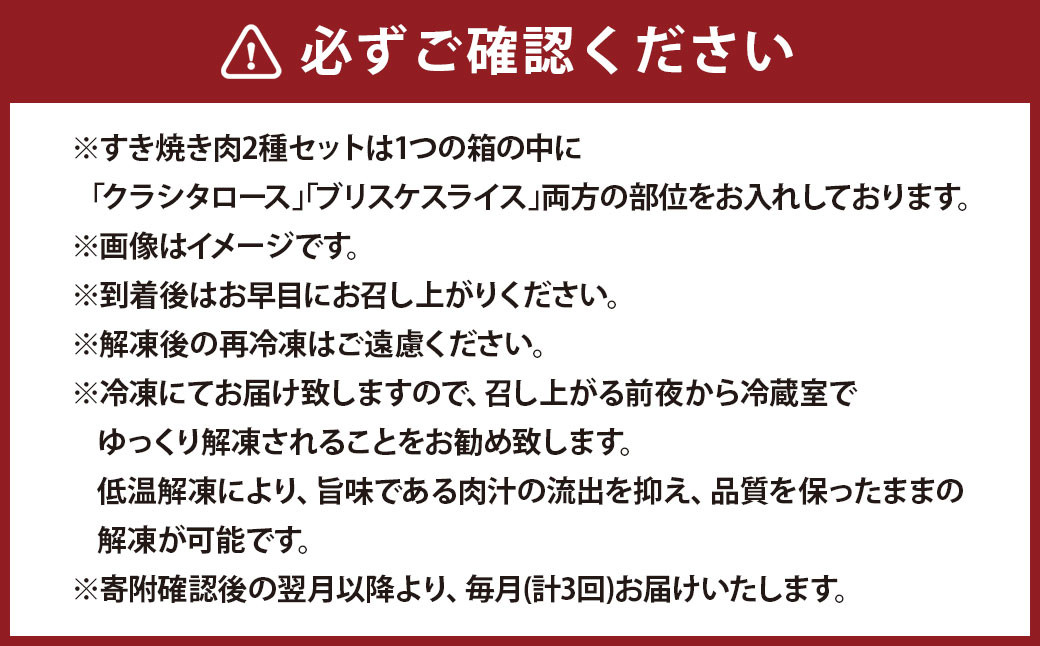 必ずご確認ください

※すき焼き肉2種セットは1つの箱の中に「クラシタロース」「ブリスケスライス」両方の部位をお入れしております。
※画像はイメージです。
※到着後はお早目にお召し上がりください。
※解凍後の再冷凍はご遠慮ください。
※冷凍にてお届け致しますので、召し上がる前夜から冷蔵室でゆっくり解凍されることをお勧め致します。低温解凍により、旨味である肉汁の流出を抑え、品質を保ったままの解凍が可能です。
※寄附確認後の翌月以降より、毎月(計3回)お届けいたします。